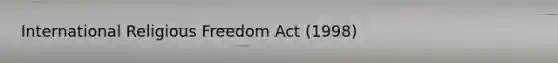 International Religious Freedom Act (1998)